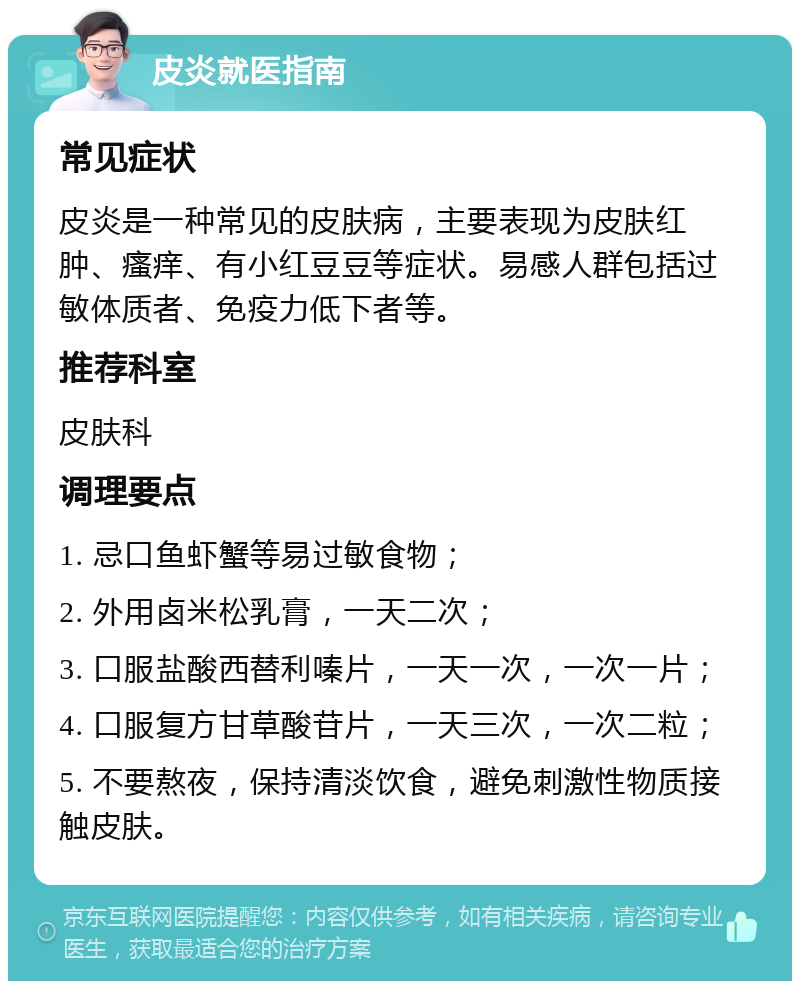 皮炎就医指南

常见症状

皮炎是一种常见的皮肤病，主要表现为皮肤红肿、瘙痒、有小红豆豆等症状。易感人群包括过敏体质者、免疫力低下者等。

推荐科室

皮肤科

调理要点

1. 忌口鱼虾蟹等易过敏食物；

2. 外用卤米松乳膏，一天二次；

3. 口服盐酸西替利嗪片，一天一次，一次一片；

4. 口服复方甘草酸苷片，一天三次，一次二粒；

5. 不要熬夜，保持清淡饮食，避免刺激性物质接触皮肤。

京东互联网医院提醒您：内容仅供参考，如有相关疾病，请咨询专业医生，获取最适合您的治疗方案